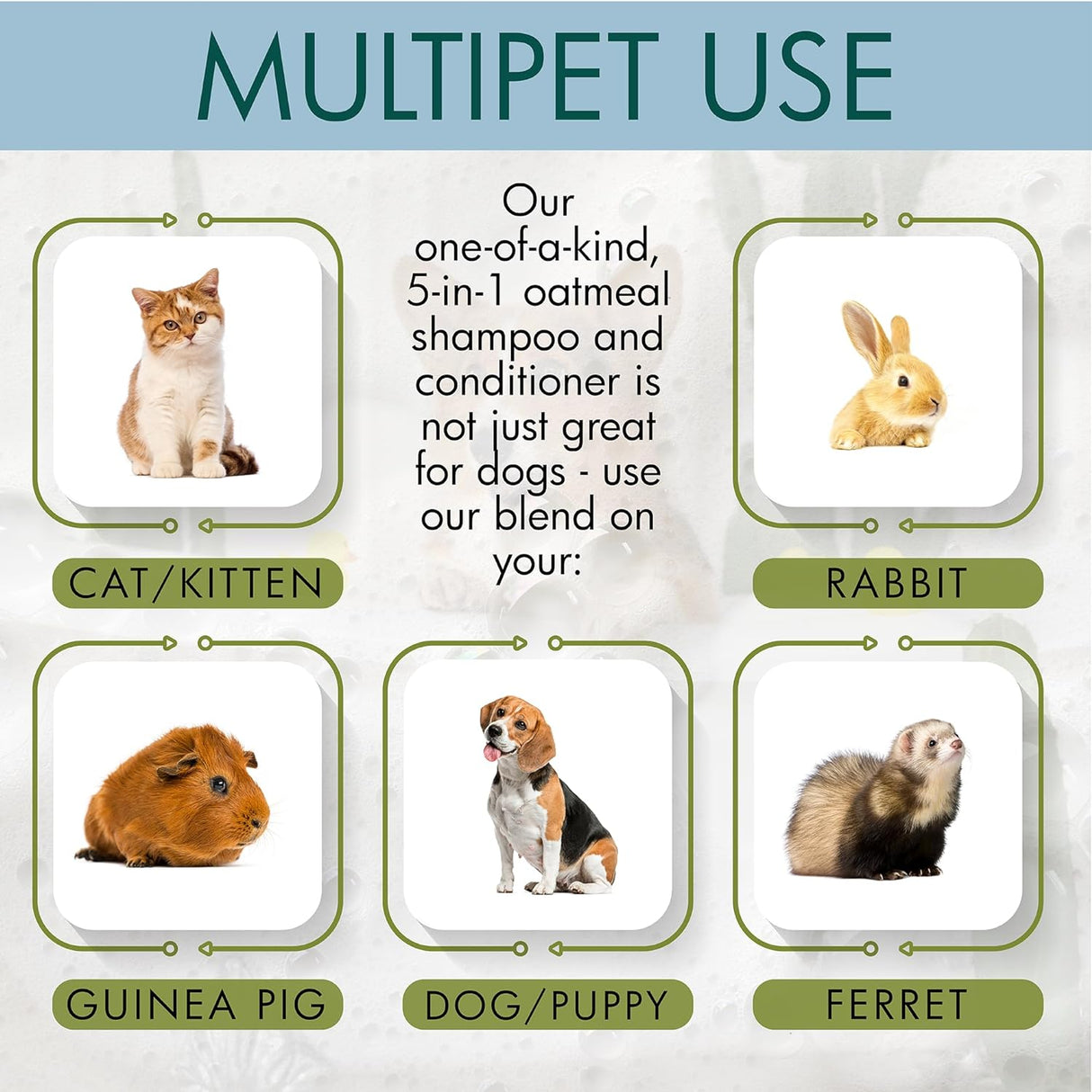 MULTIPET USE

Our one-of-a-kind, 5-in-1 oatmeal shampoo and conditioner is not just great for dogs - use our blend on your:

CAT/KITTEN

RABBIT

GUINEA PIG

DOG/PUPPY

FERRET